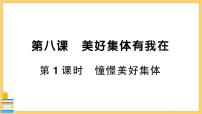 第八课　美好集体有我在

第 1 课时　憧憬美好集体